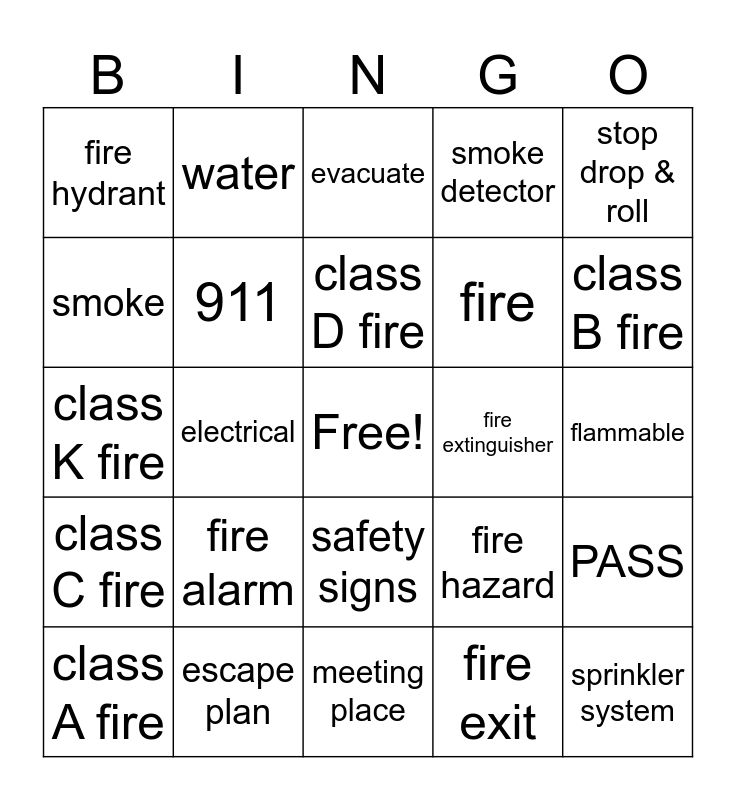 | B | I | N | G | O |
|---|---|---|---|---|
| fire hydrant | water | evacuate | smoke detector | stop drop & roll |
| smoke | 911 | class D fire | fire | class B fire |
| class K fire | electrical | Free! | fire extinguisher | flammable |
| class C fire | fire alarm | safety signs | fire hazard | PASS |
| class A fire | escape plan | meeting place | fire exit | sprinkler system |